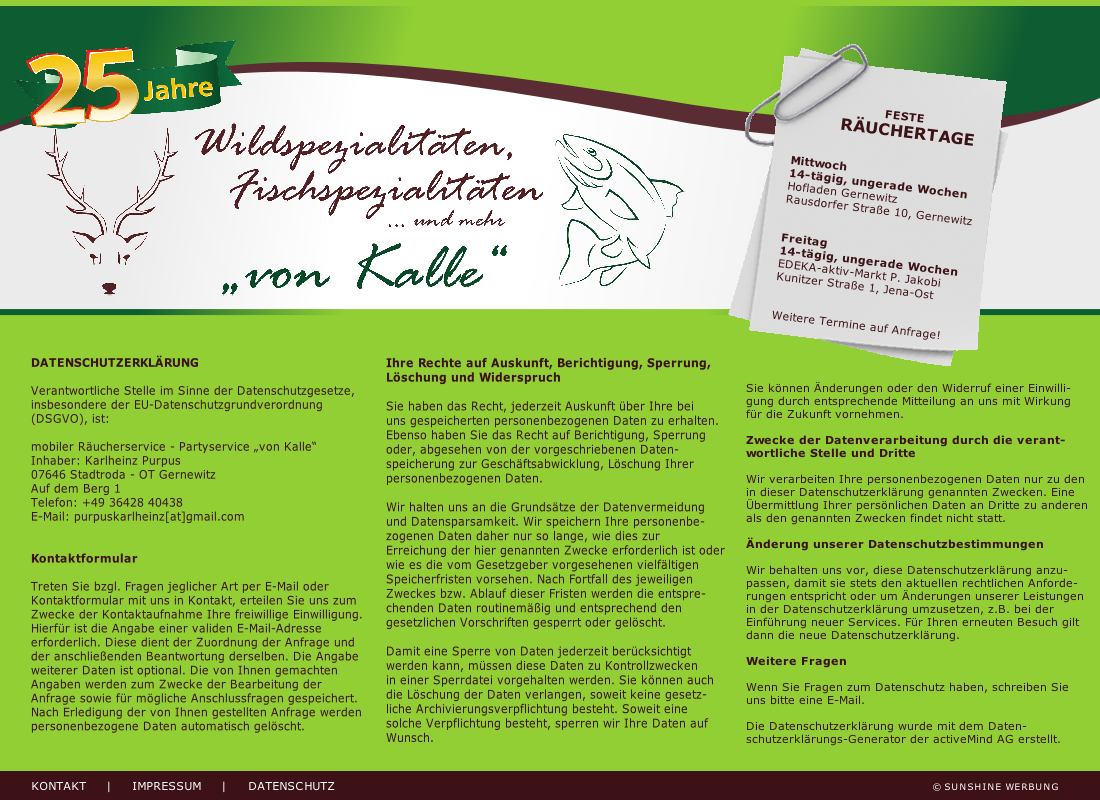 25 Jahre

Wildspezialitäten, Fischspezialitäten ... und mehr „von Kalle“

FESTE RÄUCHERTAGE

Mittwoch
14-tägig, ungerade Wochen
Hofladen Gernewitz
Rausdorfer Straße 10, Gernewitz

Freitag
14-tägig, ungerade Wochen
EDEKA-aktiv-Markt P. Jakobi
Kunitzer Straße 1, Jena-Ost

Weitere Termine auf Anfrage!

DATENSCHUTZERKLÄRUNG

Verantwortliche Stelle im Sinne der Datenschutzgesetze, insbesondere der EU-Datenschutzgrundverordnung (DSGVO), ist:

mobiler Räucherservice - Partyservice „von Kalle“
Inhaber: Karlheinz Purpus
07646 Stadtroda - OT Gernewitz
Auf dem Berg 1
Telefon: +49 36428 40438
E-Mail: purpuskarlheinz[at]gmail.com

Kontaktformular

Treten Sie bzgl. Fragen jeglicher Art per E-Mail oder Kontaktformular mit uns in Kontakt, erteilen Sie uns zum Zwecke der Kontaktaufnahme Ihre freiwillige Einwilligung. Hierfür ist die Angabe einer validen E-Mail-Adresse erforderlich. Diese dient der Zuordnung der Anfrage und der anschließenden Beantwortung derselben. Die Angabe weiterer Daten ist optional. Die von Ihnen gemachten Angaben werden zum Zwecke der Bearbeitung der Anfrage sowie für mögliche Anschlussfragen gespeichert. Nach Erledigung der von Ihnen gestellten Anfrage werden personenbezogene Daten automatisch gelöscht.

Ihre Rechte auf Auskunft, Berichtigung, Sperrung, Löschung und Widerspruch

Sie haben das Recht, jederzeit Auskunft über Ihre bei uns gespeicherten personenbezogenen Daten zu erhalten. Ebenso haben Sie das Recht auf Berichtigung, Sperrung oder, abgesehen von der vorgeschriebenen Datenspeicherung zur Geschäftsabwicklung, Löschung Ihrer personenbezogenen Daten.

Wir halten uns an die Grundsätze der Datenvermeidung und Datensparsamkeit. Wir speichern Ihre personenbezogenen Daten daher nur so lange, wie dies zur Erreichung der hier genannten Zwecke erforderlich ist oder wie es die vom Gesetzgeber vorgesehenen vielfältigen Speicherfristen vorsehen. Nach Fortfall des jeweiligen Zweckes bzw. Ablauf dieser Fristen werden die entsprechenden Daten routinemäßig und entsprechend den gesetzlichen Vorschriften gesperrt oder gelöscht.

Damit eine Sperre von Daten jederzeit berücksichtigt werden kann, müssen diese Daten zu Kontrollzwecken in einer Sperrdatei vorgehalten werden. Sie können auch die Löschung der Daten verlangen, soweit keine gesetzliche Archivierungsverpflichtung besteht. Soweit eine solche Verpflichtung besteht, sperren wir Ihre Daten auf Wunsch.

Sie können Änderungen oder den Widerruf einer Einwilligung durch entsprechende Mitteilung an uns mit Wirkung für die Zukunft vornehmen.

Zwecke der Datenverarbeitung durch die verantwortliche Stelle und Dritte

Wir verarbeiten Ihre personenbezogenen Daten nur zu den in dieser Datenschutzerklärung genannten Zwecken. Eine Übermittlung Ihrer persönlichen Daten an Dritte zu anderen als den genannten Zwecken findet nicht statt.

Änderung unserer Datenschutzbestimmungen

Wir behalten uns vor, diese Datenschutzerklärung anzupassen, damit sie stets den aktuellen rechtlichen Anforderungen entspricht oder um Änderungen unserer Leistungen in der Datenschutzerklärung umzusetzen, z.B. bei der Einführung neuer Services. Für Ihren erneuten Besuch gilt dann die neue Datenschutzerklärung.

Weitere Fragen

Wenn Sie Fragen zum Datenschutz haben, schreiben Sie uns bitte eine E-Mail.

Die Datenschutzerklärung wurde mit dem Datenschutzerklärungs-Generator der activeMind AG erstellt.

KONTAKT | IMPRESSUM | DATENSCHUTZ

© SUNSHINE WERBUNG